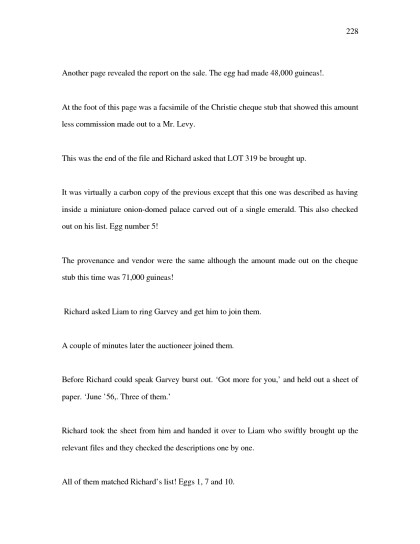 228

Another page revealed the report on the sale. The egg had made 48,000 guineas!.

At the foot of this page was a facsimile of the Christie cheque stub that showed this amount less commission made out to a Mr. Levy.

This was the end of the file and Richard asked that LOT 319 be brought up.

It was virtually a carbon copy of the previous except that this one was described as having inside a miniature onion-domed palace carved out of a single emerald. This also checked out on his list. Egg number 5!

The provenance and vendor were the same although the amount made out on the cheque stub this time was 71,000 guineas!

Richard asked Liam to ring Garvey and get him to join them.

A couple of minutes later the auctioneer joined them.

Before Richard could speak Garvey burst out. 'Got more for you,' and held out a sheet of paper. 'June '56,. Three of them.'

Richard took the sheet from him and handed it over to Liam who swiftly brought up the relevant files and they checked the descriptions one by one.

All of them matched Richard's list! Eggs 1, 7 and 10.